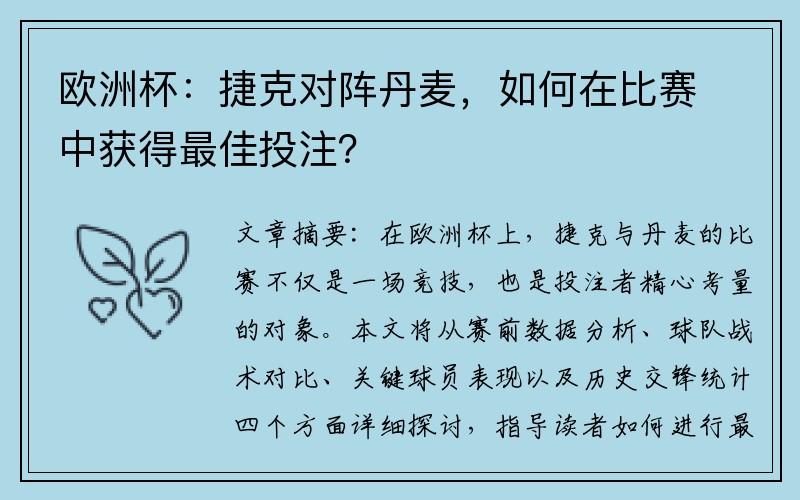 欧洲杯：捷克对阵丹麦，如何在比赛中获得最佳投注？

文章摘要：在欧洲杯上，捷克与丹麦的比赛不仅是一场竞技，也是投注者精心考量的对象。本文将从赛前数据分析、球队战术对比、关键球员表现以及历史交锋统计四个方面详细探讨，指导读者如何进行最